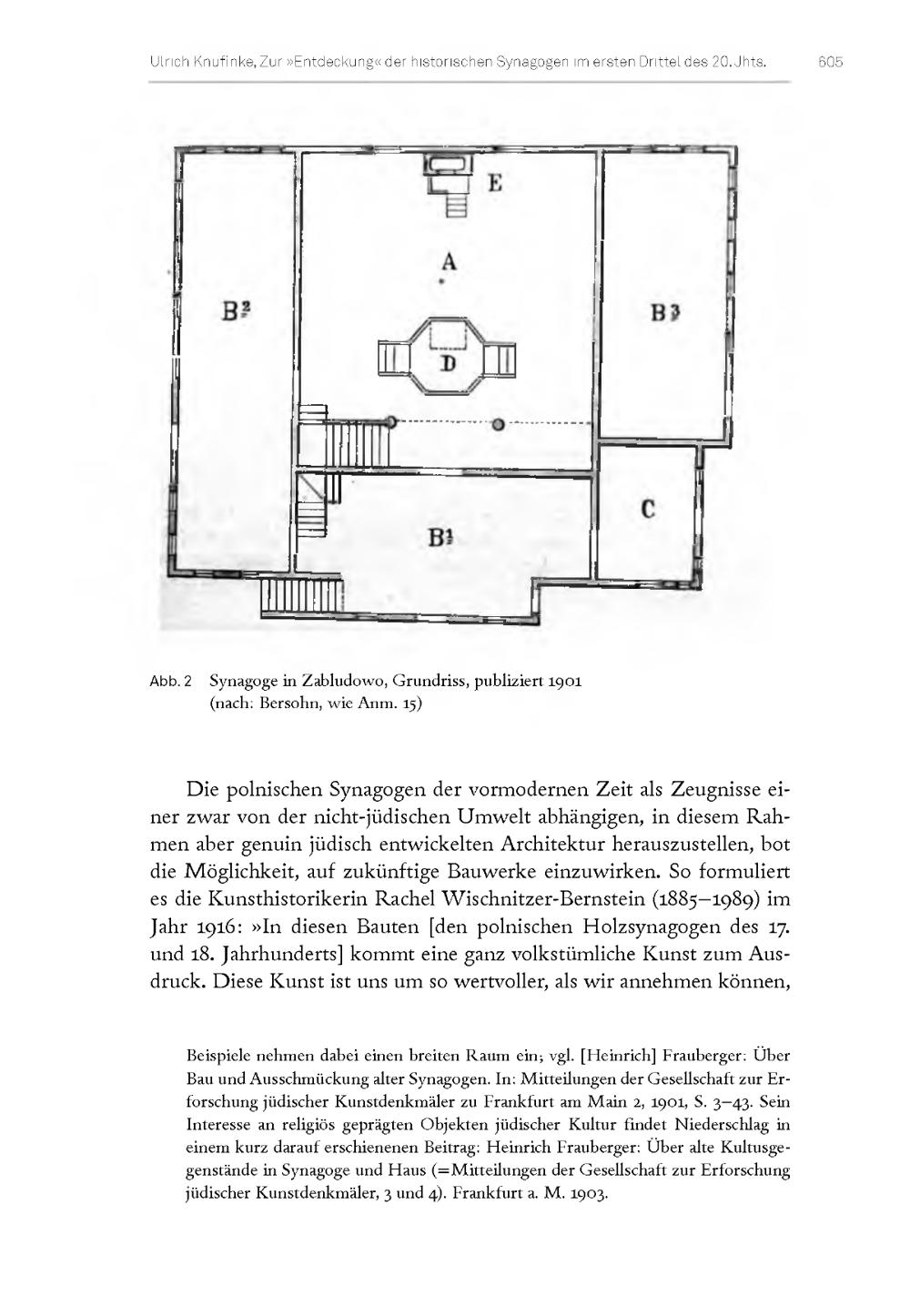 Ulrich Knufinke, Zur »Entdeckung« der historischen Synagogen im ersten Drittel des 20. Jhts. 605

E

A

$B^2$

$B^3$

D

C

$B^1$

Abb. 2 Synagoge in Zabludowo, Grundriss, publiziert 1901 (nach: Bersohn, wie Anm. 15)

Die polnischen Synagogen der vormodernen Zeit als Zeugnisse einer zwar von der nicht-jüdischen Umwelt abhängigen, in diesem Rahmen aber genuin jüdisch entwickelten Architektur herauszustellen, bot die Möglichkeit, auf zukünftige Bauwerke einzuwirken. So formuliert es die Kunsthistorikerin Rachel Wischnitzer-Bernstein (1885–1989) im Jahr 1916: »In diesen Bauten [den polnischen Holzsynagogen des 17. und 18. Jahrhunderts] kommt eine ganz volkstümliche Kunst zum Ausdruck. Diese Kunst ist uns um so wertvoller, als wir annehmen können,

Beispiele nehmen dabei einen breiten Raum ein; vgl. [Heinrich] Frauberger: Über Bau und Ausschmückung alter Synagogen. In: Mitteilungen der Gesellschaft zur Erforschung jüdischer Kunstdenkmäler zu Frankfurt am Main 2, 1901, S. 3–43. Sein Interesse an religiös geprägten Objekten jüdischer Kultur findet Niederschlag in einem kurz darauf erschienenen Beitrag: Heinrich Frauberger: Über alte Kultusgegenstände in Synagoge und Haus (=Mitteilungen der Gesellschaft zur Erforschung jüdischer Kunstdenkmäler, 3 und 4). Frankfurt a. M. 1903.